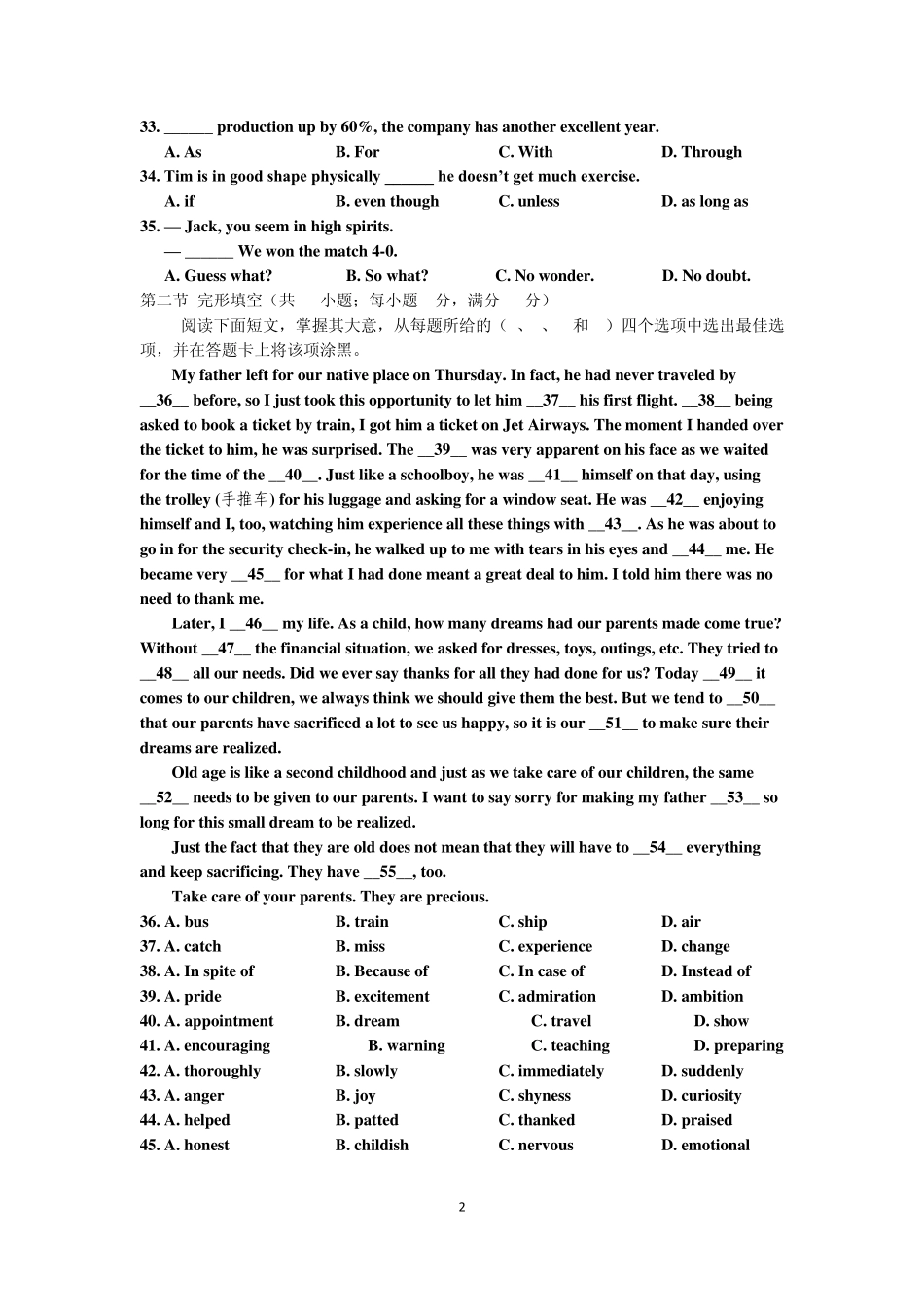 33. ______ production up by 60%, the company has another excellent year.

A. As B. For C. With D. Through

34. Tim is in good shape physically ______ he doesn't get much exercise.

A. if B. even though C. unless D. as long as

35. — Jack, you seem in high spirits.

— ______ We won the match 4-0.

A. Guess what? B. So what? C. No wonder. D. No doubt.

第二节 完形填空（共 小题；每小题 分，满分 分）

阅读下面短文，掌握其大意，从每题所给的（ 、 、 和 ）四个选项中选出最佳选项，并在答题卡上将该项涂黑。

My father left for our native place on Thursday. In fact, he had never traveled by __36__ before, so I just took this opportunity to let him __37__ his first flight. __38__ being asked to book a ticket by train, I got him a ticket on Jet Airways. The moment I handed over the ticket to him, he was surprised. The __39__ was very apparent on his face as we waited for the time of the __40__. Just like a schoolboy, he was __41__ himself on that day, using the trolley (手推车) for his luggage and asking for a window seat. He was __42__ enjoying himself and I, too, watching him experience all these things with __43__. As he was about to go in for the security check-in, he walked up to me with tears in his eyes and __44__ me. He became very __45__ for what I had done meant a great deal to him. I told him there was no need to thank me.

Later, I __46__ my life. As a child, how many dreams had our parents made come true? Without __47__ the financial situation, we asked for dresses, toys, outings, etc. They tried to __48__ all our needs. Did we ever say thanks for all they had done for us? Today __49__ it comes to our children, we always think we should give them the best. But we tend to __50__ that our parents have sacrificed a lot to see us happy, so it is our __51__ to make sure their dreams are realized.

Old age is like a second childhood and just as we take care of our children, the same __52__ needs to be given to our parents. I want to say sorry for making my father __53__ so long for this small dream to be realized.

Just the fact that they are old does not mean that they will have to __54__ everything and keep sacrificing. They have __55__, too.

Take care of your parents. They are precious.

36. A. bus B. train C. ship D. air

37. A. catch B. miss C. experience D. change

38. A. In spite of B. Because of C. In case of D. Instead of

39. A. pride B. excitement C. admiration D. ambition

40. A. appointment B. dream C. travel D. show

41. A. encouraging B. warning C. teaching D. preparing

42. A. thoroughly B. slowly C. immediately D. suddenly

43. A. anger B. joy C. shyness D. curiosity

44. A. helped B. patted C. thanked D. praised

45. A. honest B. childish C. nervous D. emotional

2